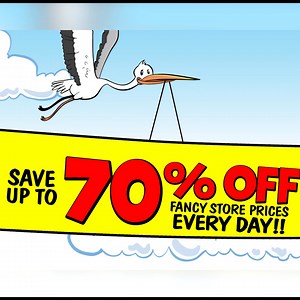 SAVE UP TO 70% OFF

FANCY STORE PRICES EVERY DAY!!